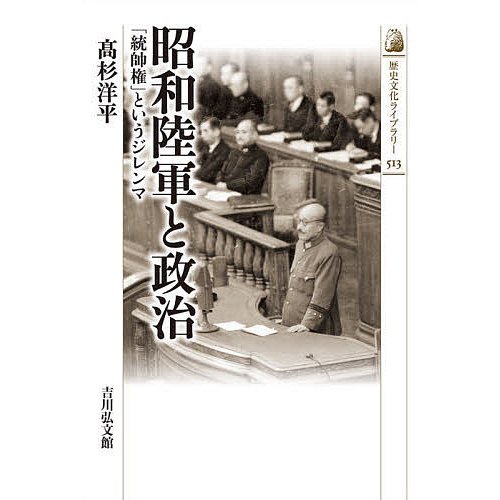 歴史文化ライブラリー
513

昭和陸軍と政治

「統帥権」というジレンマ

髙杉洋平

吉川弘文館